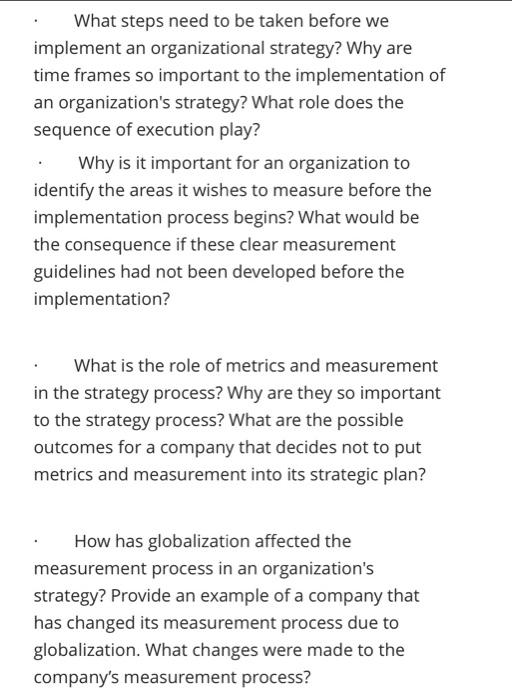 · What steps need to be taken before we implement an organizational strategy? Why are time frames so important to the implementation of an organization's strategy? What role does the sequence of execution play?

· Why is it important for an organization to identify the areas it wishes to measure before the implementation process begins? What would be the consequence if these clear measurement guidelines had not been developed before the implementation?

· What is the role of metrics and measurement in the strategy process? Why are they so important to the strategy process? What are the possible outcomes for a company that decides not to put metrics and measurement into its strategic plan?

· How has globalization affected the measurement process in an organization's strategy? Provide an example of a company that has changed its measurement process due to globalization. What changes were made to the company's measurement process?